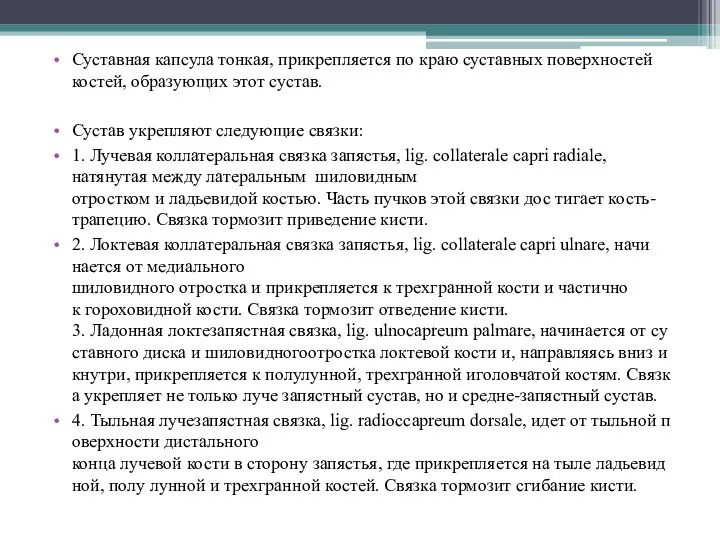 • Суставная капсула тонкая, прикрепляется по краю суставных поверхностей костей, образующих этот сустав.

• Сустав укрепляют следующие связки:

• 1. Лучевая коллатеральная связка запястья, lig. collaterale capri radiale, натянутая между латеральным шиловидным отростком и ладьевидой костью. Часть пучков этой связки дос тигает кость-трапецию. Связка тормозит приведение кисти.

• 2. Локтевая коллатеральная связка запястья, lig. collaterale capri ulnare, начи нается от медиального шиловидного отростка и прикрепляется к трехгранной кости и частично к гороховидной кости. Связка тормозит отведение кисти. 3. Ладонная локтезапястная связка, lig. ulnocapreum palmare, начинается от су ставного диска и шиловидногоотростка локтевой кости и, направляясь вниз и кнутри, прикрепляется к полулунной, трехгранной иголовчатой костям. Связк а укрепляет не только луче запястный сустав, но и средне-запястный сустав.

• 4. Тыльная лучезапястная связка, lig. radioccapreum dorsale, идет от тыльной п оверхности дистального конца лучевой кости в сторону запястья, где прикрепляется на тыле ладьевид ной, полу лунной и трехгранной костей. Связка тормозит сгибание кисти.